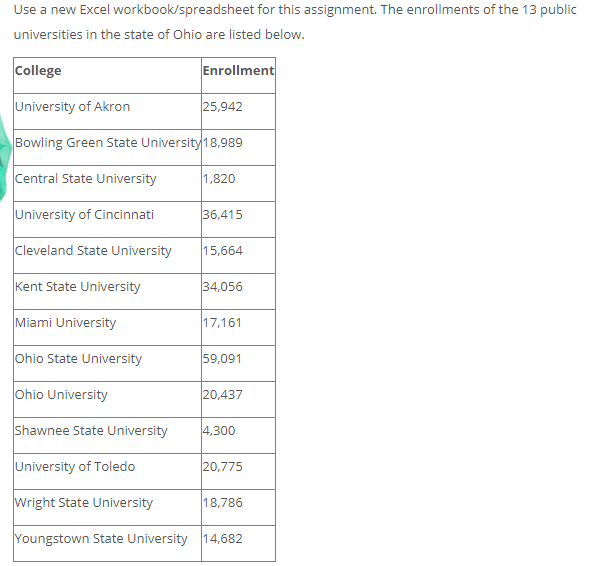 Use a new Excel workbook/spreadsheet for this assignment. The enrollments of the 13 public universities in the state of Ohio are listed below.

| College | Enrollment |
|---|---|
| University of Akron | 25,942 |
| Bowling Green State University | 18,989 |
| Central State University | 1,820 |
| University of Cincinnati | 36,415 |
| Cleveland State University | 15,664 |
| Kent State University | 34,056 |
| Miami University | 17,161 |
| Ohio State University | 59,091 |
| Ohio University | 20,437 |
| Shawnee State University | 4,300 |
| University of Toledo | 20,775 |
| Wright State University | 18,786 |
| Youngstown State University | 14,682 |